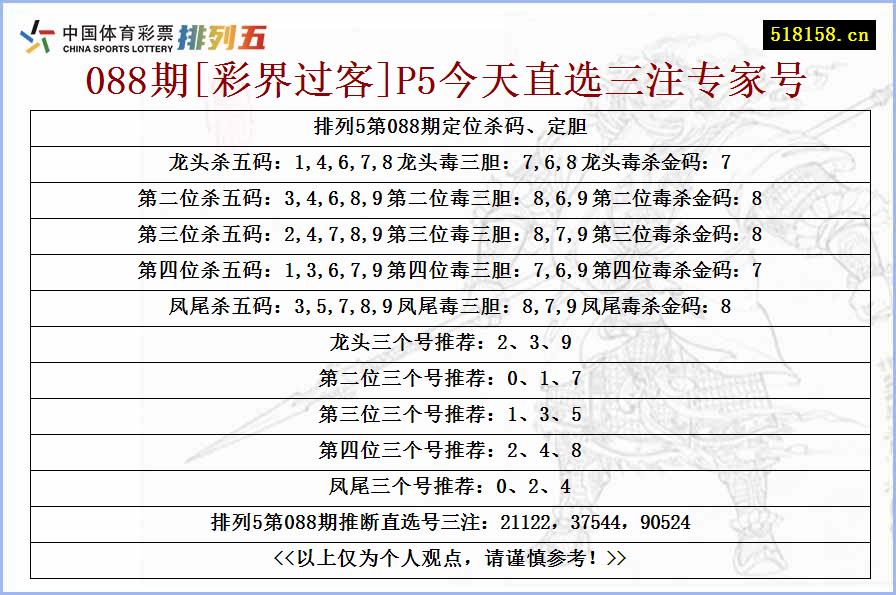 中国体育彩票 CHINA SPORTS LOTTERY 排列五

518158.cn

088期[彩界过客]P5今天直选三注专家号

| 排列5第088期定位杀码、定胆 |
|---|
| 龙头杀五码：1,4,6,7,8 龙头毒三胆：7,6,8 龙头毒杀金码：7 |
| 第二位杀五码：3,4,6,8,9 第二位毒三胆：8,6,9 第二位毒杀金码：8 |
| 第三位杀五码：2,4,7,8,9 第三位毒三胆：8,7,9 第三位毒杀金码：8 |
| 第四位杀五码：1,3,6,7,9 第四位毒三胆：7,6,9 第四位毒杀金码：7 |
| 凤尾杀五码：3,5,7,8,9 凤尾毒三胆：8,7,9 凤尾毒杀金码：8 |
| 龙头三个号推荐：2、3、9 |
| 第二位三个号推荐：0、1、7 |
| 第三位三个号推荐：1、3、5 |
| 第四位三个号推荐：2、4、8 |
| 凤尾三个号推荐：0、2、4 |
| 排列5第088期推断直选号三注：21122，37544，90524 |
| <<以上仅为个人观点，请谨慎参考！>> |